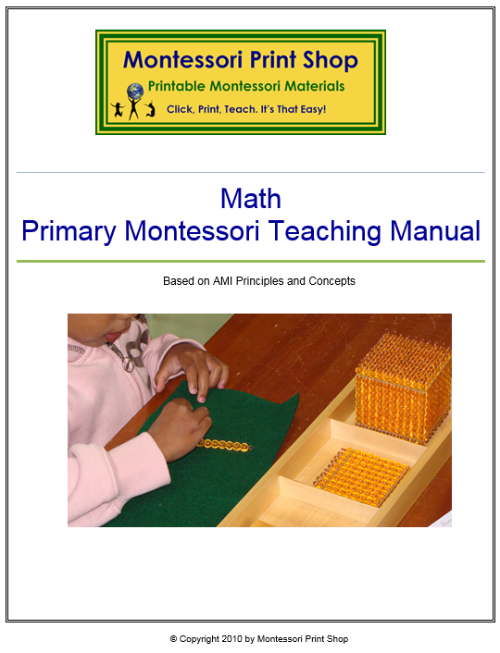 Montessori Print Shop
Printable Montessori Materials
Click, Print, Teach. It's That Easy!

Math
Primary Montessori Teaching Manual

Based on AMI Principles and Concepts

© Copyright 2010 by Montessori Print Shop